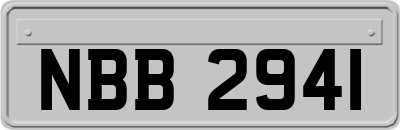 NBB 2941